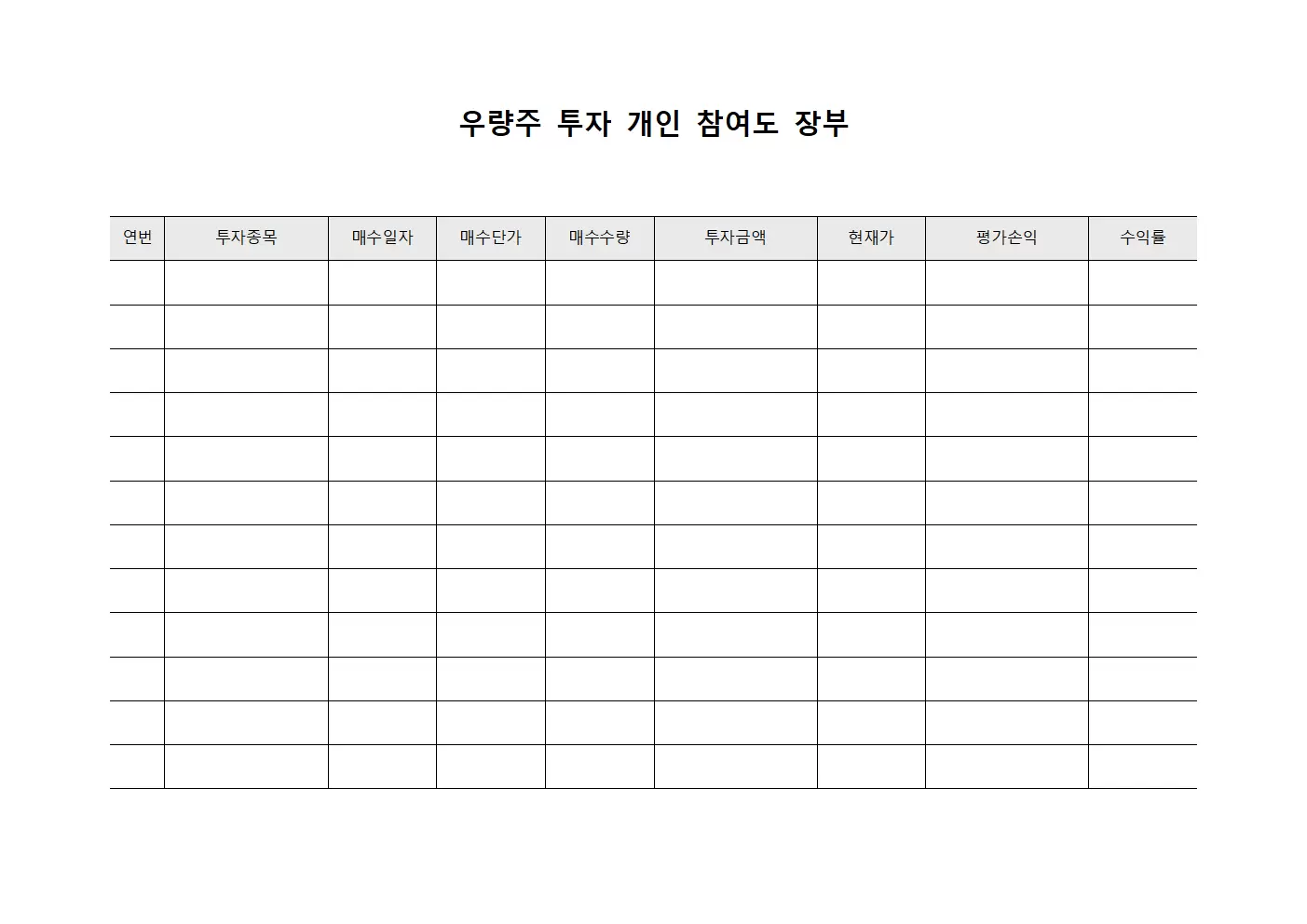 우량주 투자 개인 참여도 장부

| 연번 | 투자종목 | 매수일자 | 매수단가 | 매수수량 | 투자금액 | 현재가 | 평가손익 | 수익률 |
|---|---|---|---|---|---|---|---|---|
| | | | | | | | | |
| | | | | | | | | |
| | | | | | | | | |
| | | | | | | | | |
| | | | | | | | | |
| | | | | | | | | |
| | | | | | | | | |
| | | | | | | | | |
| | | | | | | | | |
| | | | | | | | | |
| | | | | | | | | |
| | | | | | | | | |